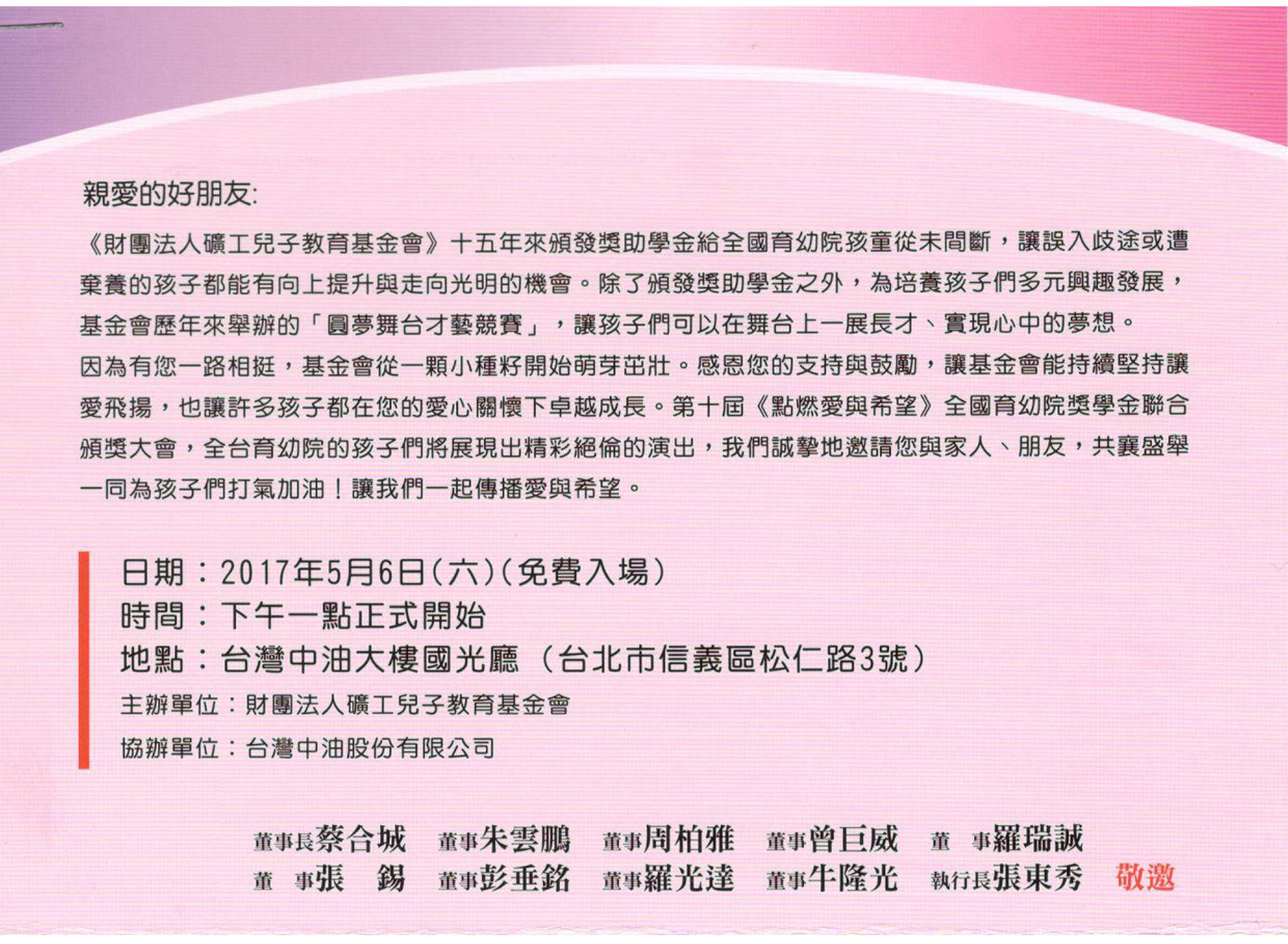 親愛的好朋友:

《財團法人礦工兒子教育基金會》十五年來頒發獎助學金給全國育幼院孩童從未間斷，讓誤入歧途或遭棄養的孩子都能有向上提升與走向光明的機會。除了頒發獎助學金之外，為培養孩子們多元興趣發展，基金會歷年來舉辦的「圓夢舞台才藝競賽」，讓孩子們可以在舞台上一展長才、實現心中的夢想。

因為有您一路相挺，基金會從一顆小種籽開始萌芽茁壯。感恩您的支持與鼓勵，讓基金會能持續堅持讓愛飛揚，也讓許多孩子都在您的愛心關懷下卓越成長。第十屆《點燃愛與希望》全國育幼院獎學金聯合頒獎大會，全台育幼院的孩子們將展現出精彩絕倫的演出，我們誠摯地邀請您與家人、朋友，共襄盛舉一同為孩子們打氣加油！讓我們一起傳播愛與希望。

日期：2017年5月6日(六)(免費入場)
時間：下午一點正式開始
地點：台灣中油大樓國光廳（台北市信義區松仁路3號）
主辦單位：財團法人礦工兒子教育基金會
協辦單位：台灣中油股份有限公司

董事長蔡合城 董事朱雲鵬 董事周柏雅 董事曾巨威 董 事羅瑞誠
董 事張 錫 董事彭垂銘 董事羅光達 董事牛隆光 執行長張東秀 敬邀